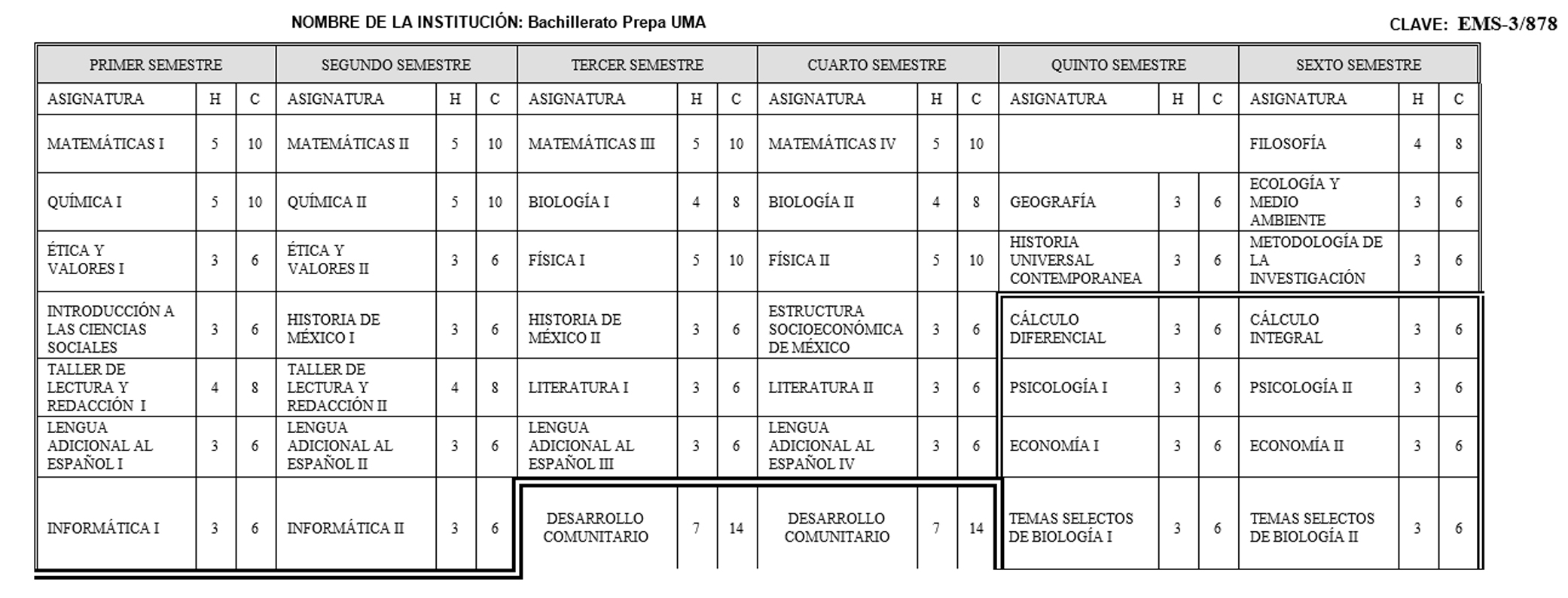 NOMBRE DE LA INSTITUCIÓN: Bachillerato Prepa UMA

CLAVE: EMS-3/878

| PRIMER SEMESTRE | | | SEGUNDO SEMESTRE | | | TERCER SEMESTRE | | | CUARTO SEMESTRE | | | QUINTO SEMESTRE | | | SEXTO SEMESTRE | | |
|---|---|---|---|---|---|---|---|---|---|---|---|---|---|---|---|---|---|
| ASIGNATURA | H | C | ASIGNATURA | H | C | ASIGNATURA | H | C | ASIGNATURA | H | C | ASIGNATURA | H | C | ASIGNATURA | H | C |
| MATEMÁTICAS I | 5 | 10 | MATEMÁTICAS II | 5 | 10 | MATEMÁTICAS III | 5 | 10 | MATEMÁTICAS IV | 5 | 10 | | | | FILOSOFÍA | 4 | 8 |
| QUÍMICA I | 5 | 10 | QUÍMICA II | 5 | 10 | BIOLOGÍA I | 4 | 8 | BIOLOGÍA II | 4 | 8 | GEOGRAFÍA | 3 | 6 | ECOLOGÍA Y MEDIO AMBIENTE | 3 | 6 |
| ÉTICA Y VALORES I | 3 | 6 | ÉTICA Y VALORES II | 3 | 6 | FÍSICA I | 5 | 10 | FÍSICA II | 5 | 10 | HISTORIA UNIVERSAL CONTEMPORANEA | 3 | 6 | METODOLOGÍA DE LA INVESTIGACIÓN | 3 | 6 |
| INTRODUCCIÓN A LAS CIENCIAS SOCIALES | 3 | 6 | HISTORIA DE MÉXICO I | 3 | 6 | HISTORIA DE MÉXICO II | 3 | 6 | ESTRUCTURA SOCIOECONÓMICA DE MÉXICO | 3 | 6 | CÁLCULO DIFERENCIAL | 3 | 6 | CÁLCULO INTEGRAL | 3 | 6 |
| TALLER DE LECTURA Y REDACCIÓN I | 4 | 8 | TALLER DE LECTURA Y REDACCIÓN II | 4 | 8 | LITERATURA I | 3 | 6 | LITERATURA II | 3 | 6 | PSICOLOGÍA I | 3 | 6 | PSICOLOGÍA II | 3 | 6 |
| LENGUA ADICIONAL AL ESPAÑOL I | 3 | 6 | LENGUA ADICIONAL AL ESPAÑOL II | 3 | 6 | LENGUA ADICIONAL AL ESPAÑOL III | 3 | 6 | LENGUA ADICIONAL AL ESPAÑOL IV | 3 | 6 | ECONOMÍA I | 3 | 6 | ECONOMÍA II | 3 | 6 |
| INFORMÁTICA I | 3 | 6 | INFORMÁTICA II | 3 | 6 | DESARROLLO COMUNITARIO | 7 | 14 | DESARROLLO COMUNITARIO | 7 | 14 | TEMAS SELECTOS DE BIOLOGÍA I | 3 | 6 | TEMAS SELECTOS DE BIOLOGÍA II | 3 | 6 |